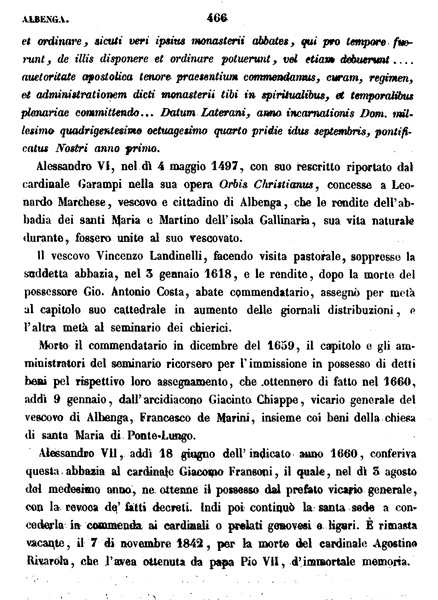 ALBENGA. 466

et ordinare, sicuti veri ipsius monasterii abbates, qui pro tempore fuerunt, de illis disponere et ordinare potuerunt, vel etiam debuerunt.... auctoritate apostolica tenore praesentium commendamus, curam, regimen, et administrationem dicti monasterii tibi in spiritualibus, et temporalibus plenariae committendo... Datum Laterani, anno incarnationis Dom. millesimo quadrigentesimo octuagesimo quarto pridie idus septembris, pontificatus Nostri anno primo.

Alessandro VI, nel dì 4 maggio 1497, con suo rescritto riportato dal cardinale Garampi nella sua opera Orbis Christianus, concesse a Leonardo Marchese, vescovo e cittadino di Albenga, che le rendite dell'abbadia dei santi Maria e Martino dell'isola Gallinaria, sua vita naturale durante, fossero unite al suo vescovato.

Il vescovo Vincenzo Landinelli, facendo visita pastorale, soppresse la suddetta abbazia, nel 3 gennaio 1618, e le rendite, dopo la morte del possessore Gio. Antonio Costa, abate commendatario, assegnò per metà al capitolo suo cattedrale in aumento delle giornali distribuzioni, e l'altra metà al seminario dei chierici.

Morto il commendatario in dicembre del 1659, il capitolo e gli amministratori del seminario ricorsero per l'immissione in possesso di detti beni pel rispettivo loro assegnamento, che ottennero di fatto nel 1660, addì 9 gennaio, dall'arcidiacono Giacinto Chiappe, vicario generale del vescovo di Albenga, Francesco de Marini, insieme coi beni della chiesa di santa Maria di Ponte-Lungo.

Alessandro VII, addì 18 giugno dell'indicato anno 1660, conferiva questa abbazia al cardinale Giacomo Fransoni, il quale, nel dì 3 agosto del medesimo anno, ne ottenne il possesso dal prefato vicario generale, con la revoca de' fatti decreti. Indi poi continuò la santa sede a concederla in commenda ai cardinali o prelati genovesi e liguri. È rimasta vacante, il 7 di novembre 1842, per la morte del cardinale Agostino Rivarola, che l'avea ottenuta da papa Pio VII, d'immortale memoria.